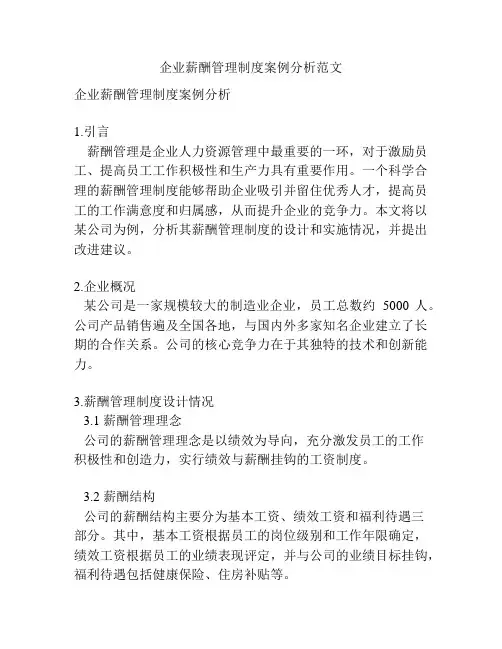 企业薪酬管理制度案例分析范文

企业薪酬管理制度案例分析

1.引言

薪酬管理是企业人力资源管理中最重要的一环，对于激励员工、提高员工工作积极性和生产力具有重要作用。一个科学合理的薪酬管理制度能够帮助企业吸引并留住优秀人才，提高员工的工作满意度和归属感，从而提升企业的竞争力。本文将以某公司为例，分析其薪酬管理制度的设计和实施情况，并提出改进建议。

2.企业概况

某公司是一家规模较大的制造业企业，员工总数约 5000 人。公司产品销售遍及全国各地，与国内外多家知名企业建立了长期的合作关系。公司的核心竞争力在于其独特的技术和创新能力。

3.薪酬管理制度设计情况

3.1 薪酬管理理念

公司的薪酬管理理念是以绩效为导向，充分激发员工的工作积极性和创造力，实行绩效与薪酬挂钩的工资制度。

3.2 薪酬结构

公司的薪酬结构主要分为基本工资、绩效工资和福利待遇三部分。其中，基本工资根据员工的岗位级别和工作年限确定，绩效工资根据员工的业绩表现评定，并与公司的业绩目标挂钩，福利待遇包括健康保险、住房补贴等。